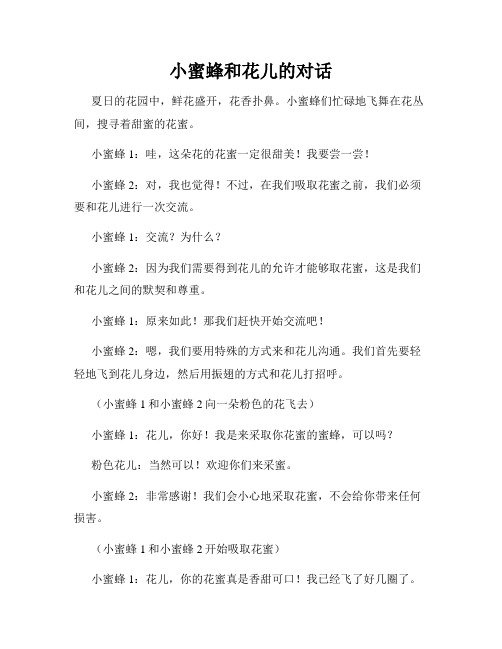 小蜜蜂和花儿的对话

夏日的花园中，鲜花盛开，花香扑鼻。小蜜蜂们忙碌地飞舞在花丛间，搜寻着甜蜜的花蜜。

小蜜蜂 1：哇，这朵花的花蜜一定很甜美！我要尝一尝！

小蜜蜂 2：对，我也觉得！不过，在我们吸取花蜜之前，我们必须要和花儿进行一次交流。

小蜜蜂 1：交流？为什么？

小蜜蜂 2：因为我们需要得到花儿的允许才能够取花蜜，这是我们和花儿之间的默契和尊重。

小蜜蜂 1：原来如此！那我们赶快开始交流吧！

小蜜蜂 2：嗯，我们要用特殊的方式来和花儿沟通。我们首先要轻轻地飞到花儿身边，然后用振翅的方式和花儿打招呼。

（小蜜蜂 1 和小蜜蜂 2 向一朵粉色的花飞去）

小蜜蜂 1：花儿，你好！我是来采取你花蜜的蜜蜂，可以吗？

粉色花儿：当然可以！欢迎你们来采蜜。

小蜜蜂 2：非常感谢！我们会小心地采取花蜜，不会给你带来任何损害。

（小蜜蜂 1 和小蜜蜂 2 开始吸取花蜜）

小蜜蜂 1：花儿，你的花蜜真是香甜可口！我已经飞了好几圈了。